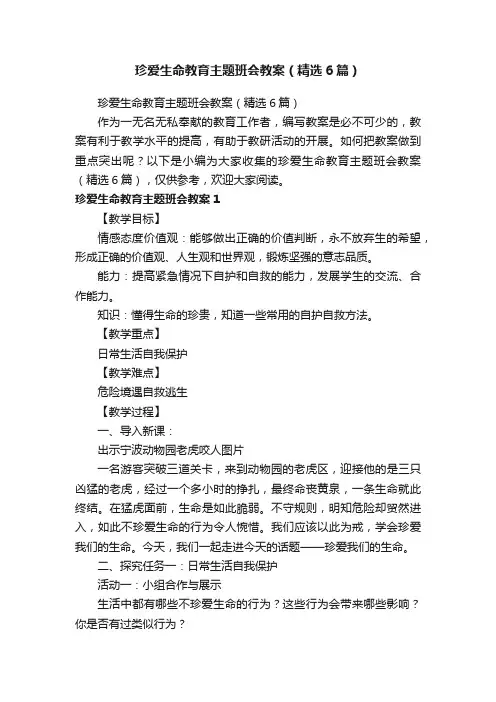 珍爱生命教育主题班会教案（精选6篇）

珍爱生命教育主题班会教案（精选6篇）

作为一无名无私奉献的教育工作者，编写教案是必不可少的，教案有利于教学水平的提高，有助于教研活动的开展。如何把教案做到重点突出呢？以下是小编为大家收集的珍爱生命教育主题班会教案（精选6篇），仅供参考，欢迎大家阅读。

珍爱生命教育主题班会教案1

【教学目标】

情感态度价值观：能够做出正确的价值判断，永不放弃生的希望，形成正确的价值观、人生观和世界观，锻炼坚强的意志品质。

能力：提高紧急情况下自护和自救的能力，发展学生的交流、合作能力。

知识：懂得生命的珍贵，知道一些常用的自护自救方法。

【教学重点】

日常生活自我保护

【教学难点】

危险境遇自救逃生

【教学过程】

一、导入新课：

出示宁波动物园老虎咬人图片

一名游客突破三道关卡，来到动物园的老虎区，迎接他的是三只凶猛的老虎，经过一个多小时的挣扎，最终命丧黄泉，一条生命就此终结。在猛虎面前，生命是如此脆弱。不守规则，明知危险却贸然进入，如此不珍爱生命的行为令人惋惜。我们应该以此为戒，学会珍爱我们的生命。今天，我们一起走进今天的话题——珍爱我们的生命。

二、探究任务一：日常生活自我保护

活动一：小组合作与展示

生活中都有哪些不珍爱生命的行为？这些行为会带来哪些影响？你是否有过类似行为？